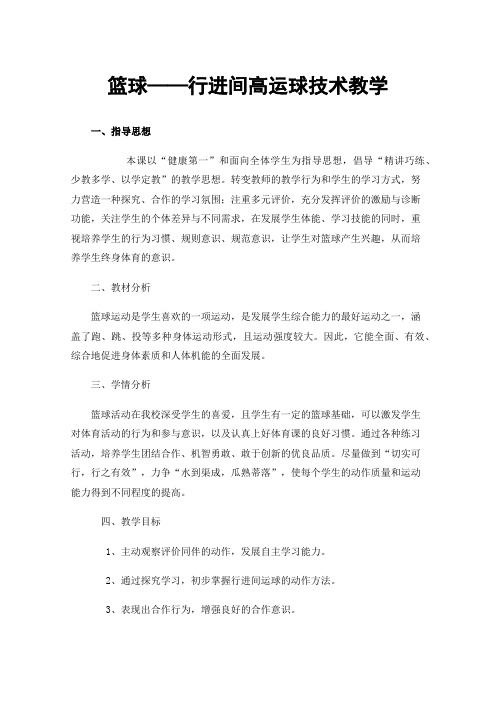 篮球——行进间高运球技术教学

一、指导思想

本课以“健康第一”和面向全体学生为指导思想，倡导“精讲巧练、少教多学、以学定教”的教学思想。转变教师的教学行为和学生的学习方式，努力营造一种探究、合作的学习氛围；注重多元评价，充分发挥评价的激励与诊断功能，关注学生的个体差异与不同需求，在发展学生体能、学习技能的同时，重视培养学生的行为习惯、规则意识、规范意识，让学生对篮球产生兴趣，从而培养学生终身体育的意识。

二、教材分析

篮球运动是学生喜欢的一项运动，是发展学生综合能力的最好运动之一，涵盖了跑、跳、投等多种身体运动形式，且运动强度较大。因此，它能全面、有效、综合地促进身体素质和人体机能的全面发展。

三、学情分析

篮球活动在我校深受学生的喜爱，且学生有一定的篮球基础，可以激发学生对体育活动的行为和参与意识，以及认真上好体育课的良好习惯。通过各种练习活动，培养学生团结合作、机智勇敢、敢于创新的优良品质。尽量做到“切实可行，行之有效”，力争“水到渠成，瓜熟蒂落”，使每个学生的动作质量和运动能力得到不同程度的提高。

四、教学目标

1、主动观察评价同伴的动作，发展自主学习能力。

2、通过探究学习，初步掌握行进间运球的动作方法。

3、表现出合作行为，增强良好的合作意识。